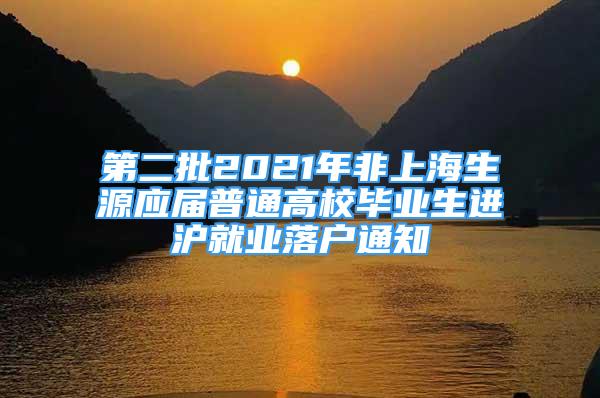 第二批2021年非上海生源应届普通高校毕业生进沪就业落户通知